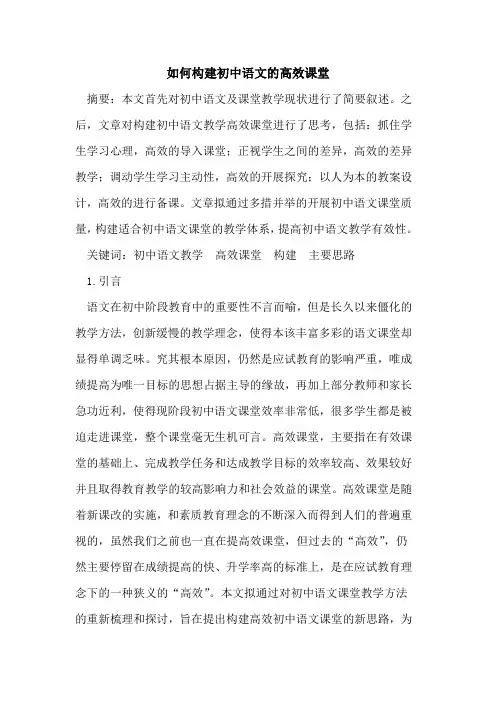 如何构建初中语文的高效课堂

摘要：本文首先对初中语文及课堂教学现状进行了简要叙述。之后，文章对构建初中语文教学高效课堂进行了思考，包括：抓住学生学习心理，高效的导入课堂；正视学生之间的差异，高效的差异教学；调动学生学习主动性，高效的开展探究；以人为本的教案设计，高效的进行备课。文章拟通过多措并举的开展初中语文课堂质量，构建适合初中语文课堂的教学体系，提高初中语文教学有效性。

关键词：初中语文教学　高效课堂　构建　主要思路

1.引言

语文在初中阶段教育中的重要性不言而喻，但是长久以来僵化的教学方法，创新缓慢的教学理念，使得本该丰富多彩的语文课堂却显得单调乏味。究其根本原因，仍然是应试教育的影响严重，唯成绩提高为唯一目标的思想占据主导的缘故，再加上部分教师和家长急功近利，使得现阶段初中语文课堂效率非常低，很多学生都是被迫走进课堂，整个课堂毫无生机可言。高效课堂，主要指在有效课堂的基础上、完成教学任务和达成教学目标的效率较高、效果较好并且取得教育教学的较高影响力和社会效益的课堂。高效课堂是随着新课改的实施，和素质教育理念的不断深入而得到人们的普遍重视的，虽然我们之前也一直在提高效课堂，但过去的“高效”，仍然主要停留在成绩提高的快、升学率高的标准上，是在应试教育理念下的一种狭义的“高效”。本文拟通过对初中语文课堂教学方法的重新梳理和探讨，旨在提出构建高效初中语文课堂的新思路，为